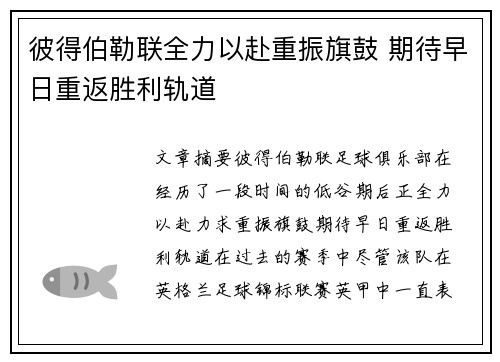 彼得伯勒联全力以赴重振旗鼓 期待早日重返胜利轨道

文章摘要彼得伯勒联足球俱乐部在经历了一段时间的低谷期后正全力以赴力求重振旗鼓期待早日重返胜利轨道在过去的赛季中尽管该队在英格兰足球锦标联赛英甲中一直表